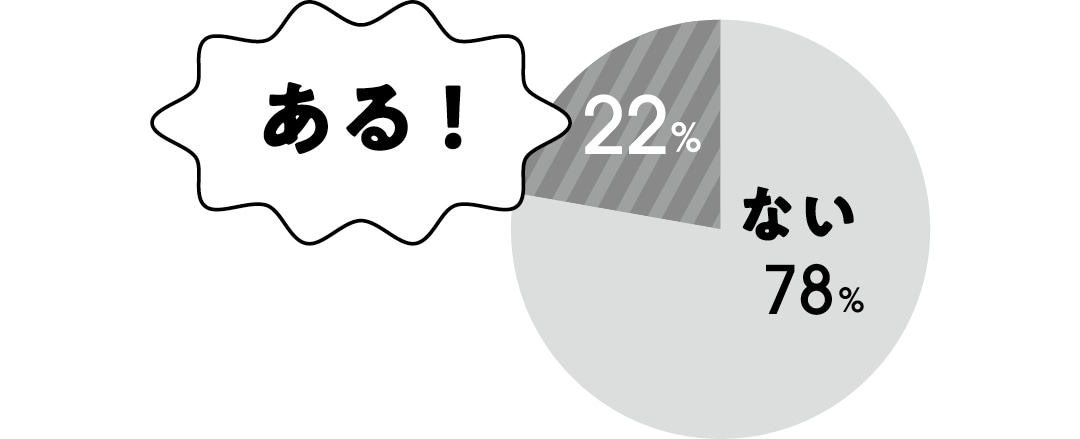 ある！

22%

ない
78%